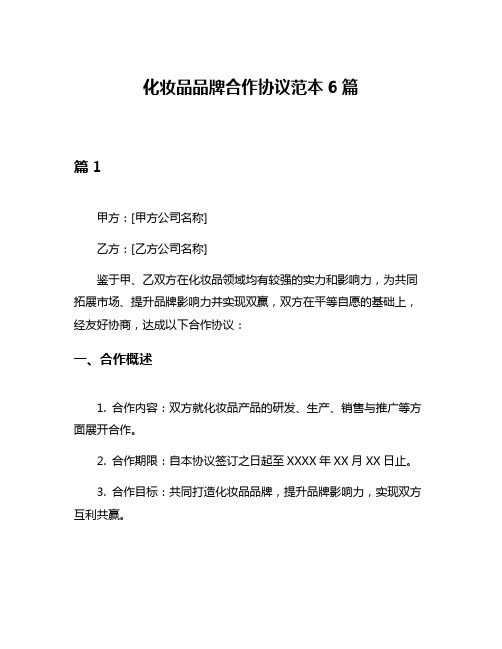 化妆品品牌合作协议范本 6 篇

篇 1

甲方：[甲方公司名称]

乙方：[乙方公司名称]

鉴于甲、乙双方在化妆品领域均有较强的实力和影响力，为共同拓展市场、提升品牌影响力并实现双赢，双方在平等自愿的基础上，经友好协商，达成以下合作协议：

一、合作概述

1. 合作内容：双方就化妆品产品的研发、生产、销售与推广等方面展开合作。

2. 合作期限：自本协议签订之日起至 XXXX 年 XX 月 XX 日止。

3. 合作目标：共同打造化妆品品牌，提升品牌影响力，实现双方互利共赢。